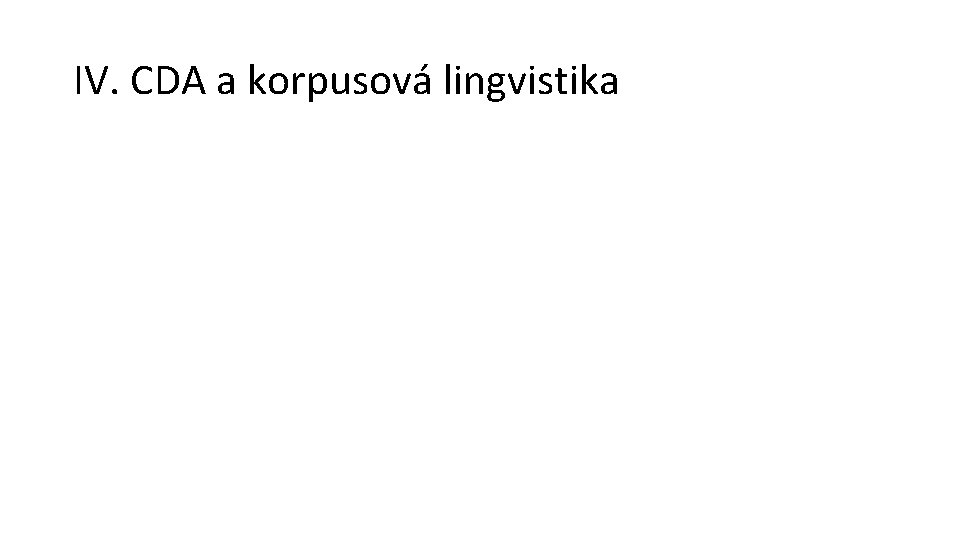 IV. CDA a korpusová lingvistika